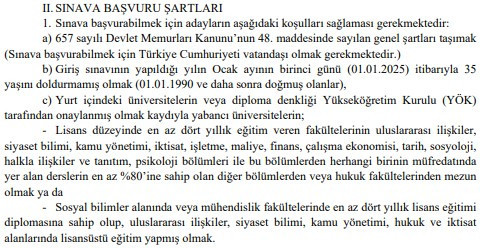 II. SINAVA BAŞVURU ŞARTLARI

1. Sınava başvurabilmek için adayların aşağıdaki koşulları sağlaması gerekmektedir:

a) 657 sayılı Devlet Memurları Kanunu'nun 48. maddesinde sayılan genel şartları taşımak (Sınava başvurabilmek için Türkiye Cumhuriyeti vatandaşı olmak gerekmektedir.)

b) Giriş sınavının yapıldığı yılın Ocak ayının birinci günü (01.01.2025) itibarıyla 35 yaşını doldurmamış olmak (01.01.1990 ve daha sonra doğmuş olanlar),

c) Yurt içindeki üniversitelerin veya diploma denkliği Yükseköğretim Kurulu (YÖK) tarafından onaylanmış olmak kaydıyla yabancı üniversitelerin;

- Lisans düzeyinde en az dört yıllık eğitim veren fakültelerinin uluslararası ilişkiler, siyaset bilimi, kamu yönetimi, iktisat, işletme, maliye, finans, çalışma ekonomisi, tarih, sosyoloji, halkla ilişkiler ve tanıtım, psikoloji bölümleri ile bu bölümlerden herhangi birinin müfredatında yer alan derslerin en az %80'ine sahip olan diğer bölümlerden veya hukuk fakültelerinden mezun olmak ya da

- Sosyal bilimler alanında veya mühendislik fakültelerinde en az dört yıllık lisans eğitimi diplomasına sahip olup, uluslararası ilişkiler, siyaset bilimi, kamu yönetimi, hukuk ve iktisat alanlarında lisansüstü eğitim yapmış olmak.